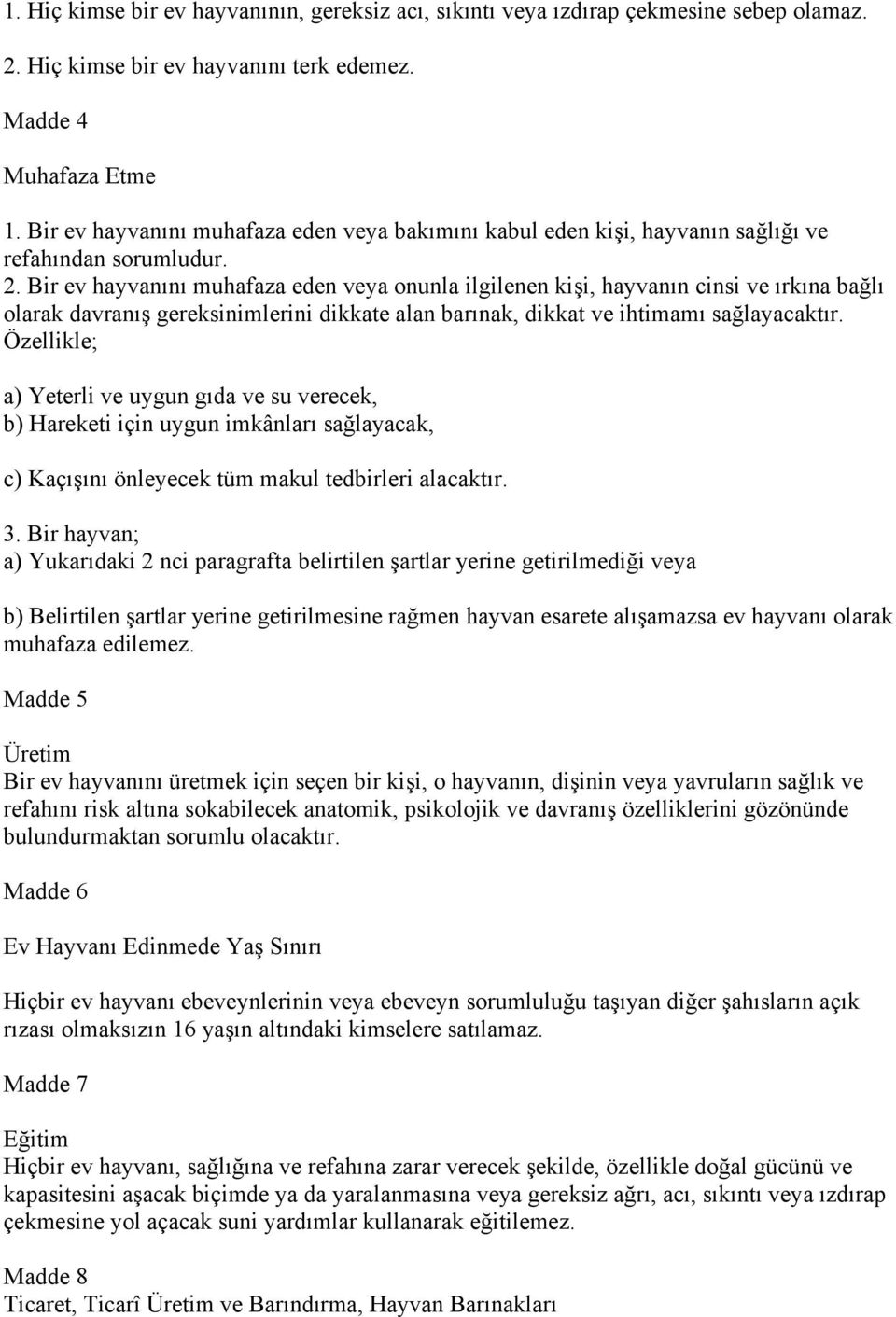 1. Hiç kimse bir ev hayvanının, gereksiz acı, sıkıntı veya ızdırap çekmesine sebep olamaz.

2. Hiç kimse bir ev hayvanını terk edemez.

Madde 4

Muhafaza Etme

1. Bir ev hayvanını muhafaza eden veya bakımını kabul eden kişi, hayvanın sağlığı ve refahından sorumludur.
2. Bir ev hayvanını muhafaza eden veya onunla ilgilenen kişi, hayvanın cinsi ve ırkına bağlı olarak davranış gereksinimlerini dikkate alan barınak, dikkat ve ihtimamı sağlayacaktır. Özellikle;

a) Yeterli ve uygun gıda ve su verecek,
b) Hareketi için uygun imkânları sağlayacak,

c) Kaçışını önleyecek tüm makul tedbirleri alacaktır.

3. Bir hayvan;
a) Yukarıdaki 2 nci paragrafta belirtilen şartlar yerine getirilmediği veya

b) Belirtilen şartlar yerine getirilmesine rağmen hayvan esarete alışamazsa ev hayvanı olarak muhafaza edilemez.

Madde 5

Üretim
Bir ev hayvanını üretmek için seçen bir kişi, o hayvanın, dişinin veya yavruların sağlık ve refahını risk altına sokabilecek anatomik, psikolojik ve davranış özelliklerini gözönünde bulundurmaktan sorumlu olacaktır.

Madde 6

Ev Hayvanı Edinmede Yaş Sınırı

Hiçbir ev hayvanı ebeveynlerinin veya ebeveyn sorumluluğu taşıyan diğer şahısların açık rızası olmaksızın 16 yaşın altındaki kimselere satılamaz.

Madde 7

Eğitim
Hiçbir ev hayvanı, sağlığına ve refahına zarar verecek şekilde, özellikle doğal gücünü ve kapasitesini aşacak biçimde ya da yaralanmasına veya gereksiz ağrı, acı, sıkıntı veya ızdırap çekmesine yol açacak suni yardımlar kullanarak eğitilemez.

Madde 8
Ticaret, Ticarî Üretim ve Barındırma, Hayvan Barınakları